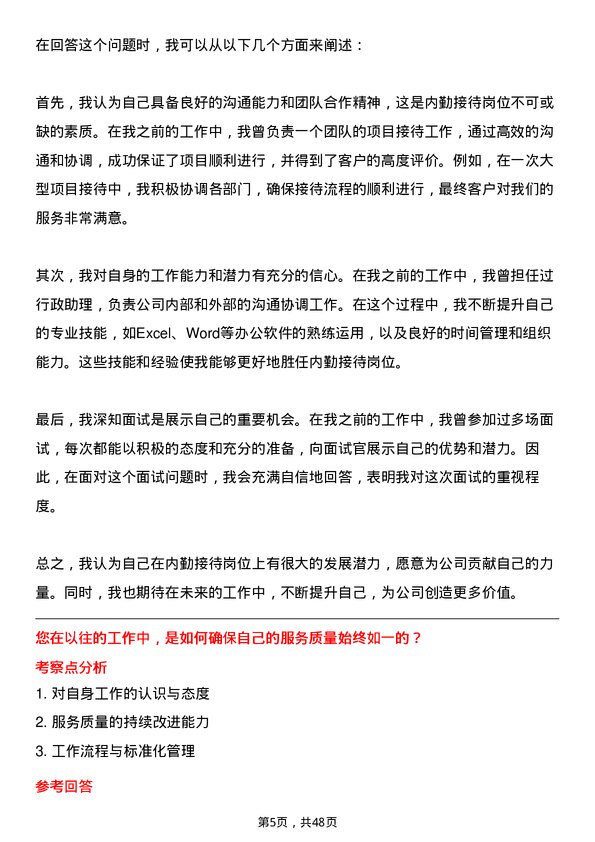 在回答这个问题时，我可以从以下几个方面来阐述：

首先，我认为自己具备良好的沟通能力和团队合作精神，这是内勤接待岗位不可或缺的素质。在我之前的工作中，我曾负责一个团队的项目接待工作，通过高效的沟通和协调，成功保证了项目顺利进行，并得到了客户的高度评价。例如，在一次大型项目接待中，我积极协调各部门，确保接待流程的顺利进行，最终客户对我们的服务非常满意。

其次，我对自身的工作能力和潜力有充分的信心。在我之前的工作中，我曾担任过行政助理，负责公司内部和外部的沟通协调工作。在这个过程中，我不断提升自己的专业技能，如Excel、Word等办公软件的熟练运用，以及良好的时间管理和组织能力。这些技能和经验使我能够更好地胜任内勤接待岗位。

最后，我深知面试是展示自己的重要机会。在我之前的工作中，我曾参加过多场面试，每次都能以积极的态度和充分的准备，向面试官展示自己的优势和潜力。因此，在面对这个面试问题时，我会充满自信地回答，表明我对这次面试的重视程度。

总之，我认为自己在内勤接待岗位上有很大的发展潜力，愿意为公司贡献自己的力量。同时，我也期待在未来的工作中，不断提升自己，为公司创造更多价值。

您在以往的工作中，是如何确保自己的服务质量始终如一的？

考察点分析

1. 对自身工作的认识与态度
2. 服务质量的持续改进能力
3. 工作流程与标准化管理

参考回答

第5页，共48页